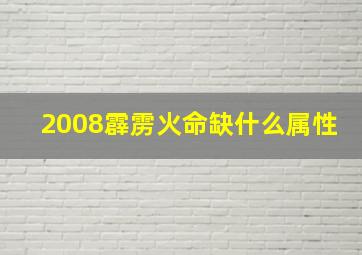 2008霹雳火命缺什么属性